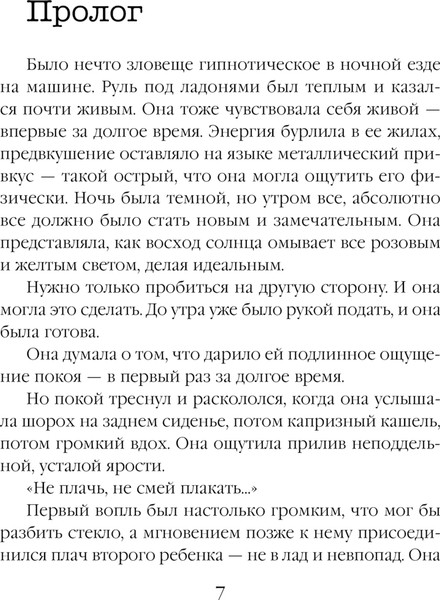 Пролог

Было нечто зловеще гипнотическое в ночной езде на машине. Руль под ладонями был теплым и казался почти живым. Она тоже чувствовала себя живой — впервые за долгое время. Энергия бурлила в ее жилах, предвкушение оставляло на языке металлический привкус — такой острый, что она могла ощутить его физически. Ночь была темной, но утром все, абсолютно все должно было стать новым и замечательным. Она представляла, как восход солнца омывает все розовым и желтым светом, делая идеальным.

Нужно только пробиться на другую сторону. И она могла это сделать. До утра уже было рукой подать, и она была готова.

Она думала о том, что дарило ей подлинное ощущение покоя — в первый раз за долгое время.

Но покой треснул и раскололся, когда она услышала шорох на заднем сиденье, потом капризный кашель, потом громкий вдох. Она ощутила прилив неподдельной, усталой ярости.

«Не плачь, не смей плакать...»

Первый вопль был настолько громким, что мог бы разбить стекло, а мгновением позже к нему присоединился плач второго ребенка — не в лад и невпопад. Она

7